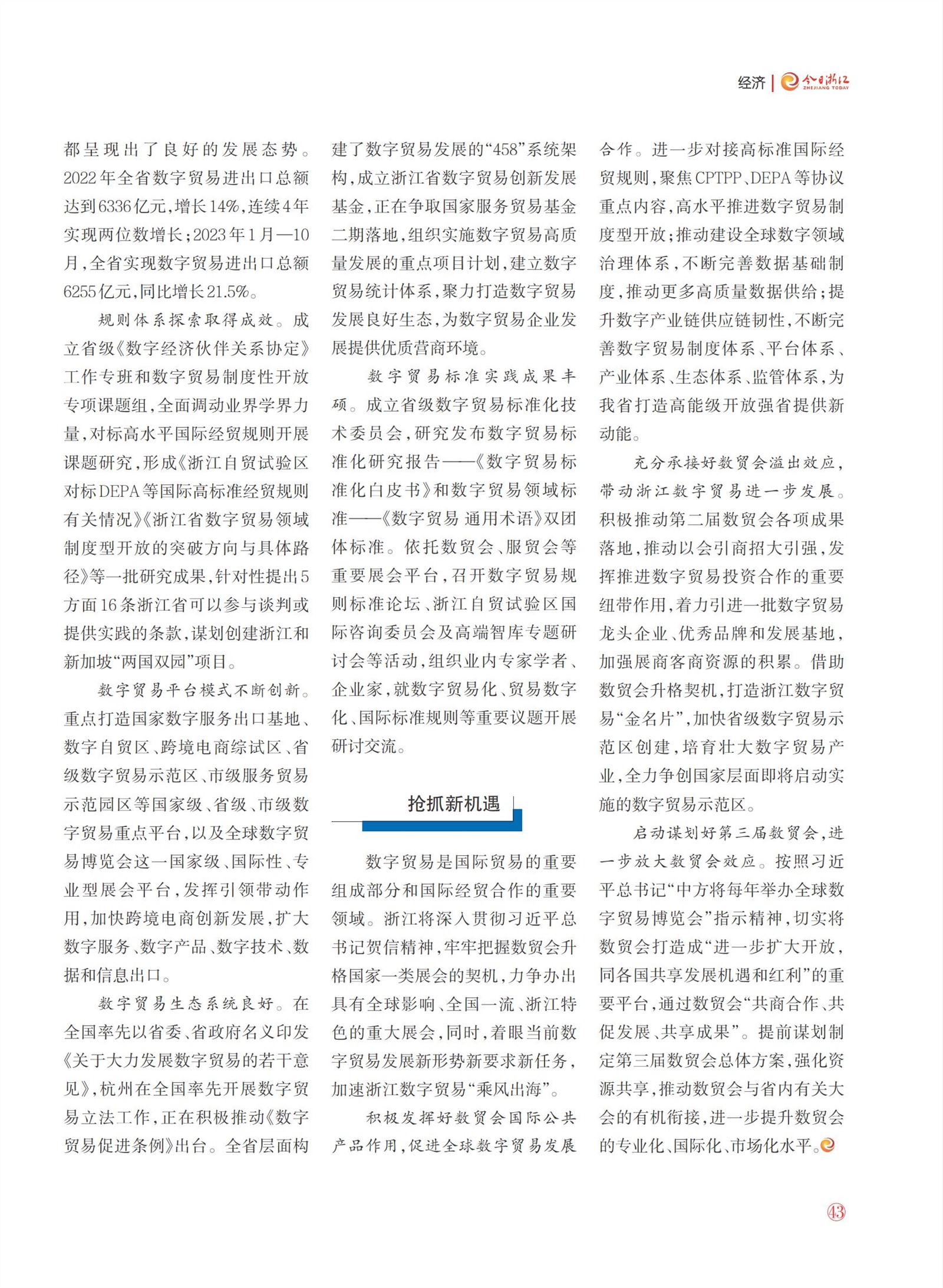 经济 | 今日浙江 ZHEJIANG TODAY

都呈现出了良好的发展态势。2022年全省数字贸易进出口总额达到6336亿元，增长14%，连续4年实现两位数增长；2023年1月—10月，全省实现数字贸易进出口总额6255亿元，同比增长21.5%。

规则体系探索取得成效。成立省级《数字经济伙伴关系协定》工作专班和数字贸易制度性开放专项课题组，全面调动业界学界力量，对标高水平国际经贸规则开展课题研究，形成《浙江自贸试验区对标DEPA等国际高标准经贸规则有关情况》《浙江省数字贸易领域制度型开放的突破方向与具体路径》等一批研究成果，针对性提出5方面16条浙江省可以参与谈判或提供实践的条款，谋划创建浙江和新加坡“两国双园”项目。

数字贸易平台模式不断创新。重点打造国家数字服务出口基地、数字自贸区、跨境电商综试区、省级数字贸易示范区、市级服务贸易示范园区等国家级、省级、市级数字贸易重点平台，以及全球数字贸易博览会这一国家级、国际性、专业型展会平台，发挥引领带动作用，加快跨境电商创新发展，扩大数字服务、数字产品、数字技术、数据和信息出口。

数字贸易生态系统良好。在全国率先以省委、省政府名义印发《关于大力发展数字贸易的若干意见》，杭州在全国率先开展数字贸易立法工作，正在积极推动《数字贸易促进条例》出台。全省层面构建了数字贸易发展的“458”系统架构，成立浙江省数字贸易创新发展基金，正在争取国家服务贸易基金二期落地，组织实施数字贸易高质量发展的重点项目计划，建立数字贸易统计体系，聚力打造数字贸易发展良好生态，为数字贸易企业发展提供优质营商环境。

数字贸易标准实践成果丰硕。成立省级数字贸易标准化技术委员会，研究发布数字贸易标准化研究报告——《数字贸易标准化白皮书》和数字贸易领域标准——《数字贸易 通用术语》双团体标准。依托数贸会、服贸会等重要展会平台，召开数字贸易规则标准论坛、浙江自贸试验区国际咨询委员会及高端智库专题研讨会等活动，组织业内专家学者、企业家，就数字贸易化、贸易数字化、国际标准规则等重要议题开展研讨交流。

抢抓新机遇

数字贸易是国际贸易的重要组成部分和国际经贸合作的重要领域。浙江将深入贯彻习近平总书记贺信精神，牢牢把握数贸会升格国家一类展会的契机，力争办出具有全球影响、全国一流、浙江特色的重大展会，同时，着眼当前数字贸易发展新形势新要求新任务，加速浙江数字贸易“乘风出海”。

积极发挥好数贸会国际公共产品作用，促进全球数字贸易发展合作。进一步对接高标准国际经贸规则，聚焦CPTPP、DEPA等协议重点内容，高水平推进数字贸易制度型开放；推动建设全球数字领域治理体系，不断完善数据基础制度，推动更多高质量数据供给；提升数字产业链供应链韧性，不断完善数字贸易制度体系、平台体系、产业体系、生态体系、监管体系，为我省打造高能级开放强省提供新动能。

充分承接好数贸会溢出效应，带动浙江数字贸易进一步发展。积极推动第二届数贸会各项成果落地，推动以会引商招大引强，发挥推进数字贸易投资合作的重要纽带作用，着力引进一批数字贸易龙头企业、优秀品牌和发展基地，加强展商客商资源的积累。借助数贸会升格契机，打造浙江数字贸易“金名片”，加快省级数字贸易示范区创建，培育壮大数字贸易产业，全力争创国家层面即将启动实施的数字贸易示范区。

启动谋划好第三届数贸会，进一步放大数贸会效应。按照习近平总书记“中方将每年举办全球数字贸易博览会”指示精神，切实将数贸会打造成“进一步扩大开放，同各国共享发展机遇和红利”的重要平台，通过数贸会“共商合作、共促发展、共享成果”。提前谋划制定第三届数贸会总体方案，强化资源共享，推动数贸会与省内有关大会的有机衔接，进一步提升数贸会的专业化、国际化、市场化水平。

43